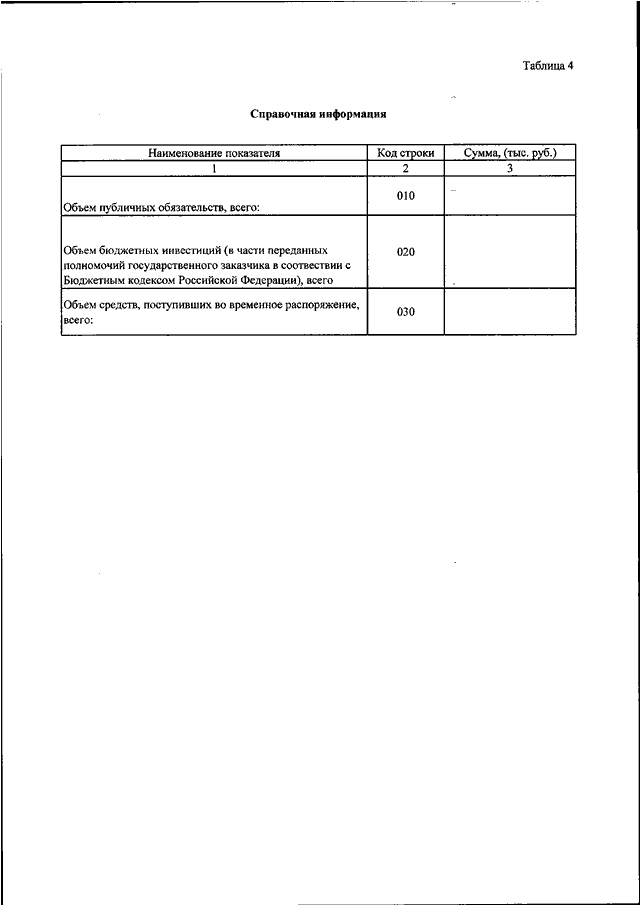 Таблица 4

Справочная информация

| Наименование показателя | Код строки | Сумма, (тыс. руб.) |
|---|---|---|
| 1 | 2 | 3 |
| Объем публичных обязательств, всего: | 010 | |
| Объем бюджетных инвестиций (в части переданных полномочий государственного заказчика в соотвествии с Бюджетным кодексом Российской Федерации), всего | 020 | |
| Объем средств, поступивших во временное распоряжение, всего: | 030 | |